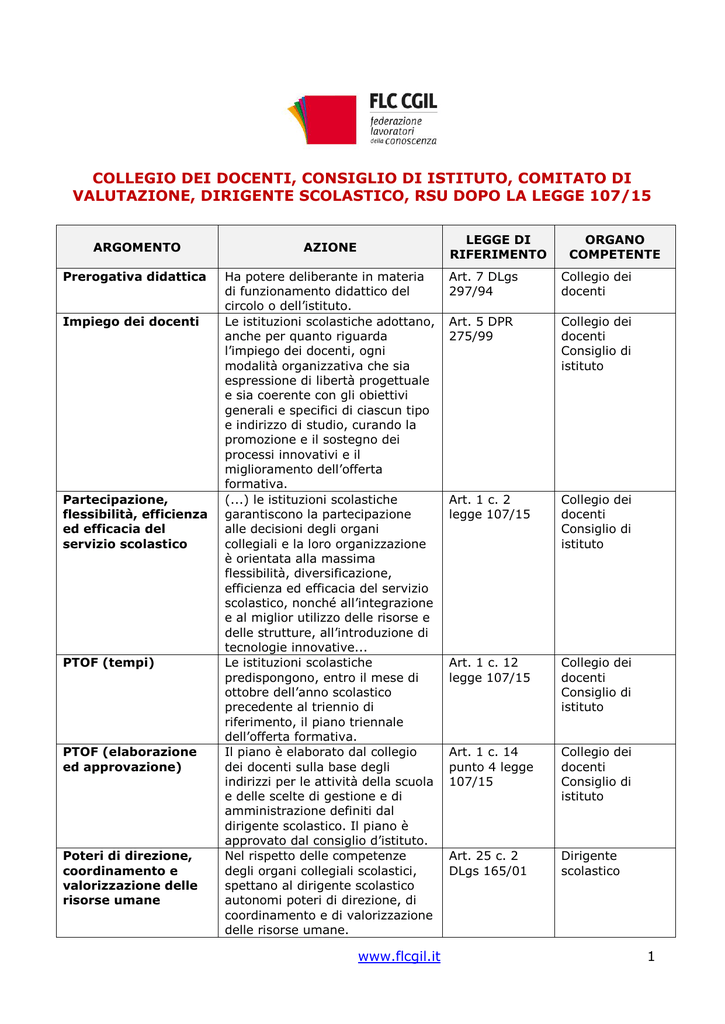 FLC CGIL
federazione
lavoratori
della conoscenza

COLLEGIO DEI DOCENTI, CONSIGLIO DI ISTITUTO, COMITATO DI VALUTAZIONE, DIRIGENTE SCOLASTICO, RSU DOPO LA LEGGE 107/15

| ARGOMENTO | AZIONE | LEGGE DI RIFERIMENTO | ORGANO COMPETENTE |
|---|---|---|---|
| Prerogativa didattica | Ha potere deliberante in materia di funzionamento didattico del circolo o dell'istituto. | Art. 7 DLgs 297/94 | Collegio dei docenti |
| Impiego dei docenti | Le istituzioni scolastiche adottano, anche per quanto riguarda l'impiego dei docenti, ogni modalità organizzativa che sia espressione di libertà progettuale e sia coerente con gli obiettivi generali e specifici di ciascun tipo e indirizzo di studio, curando la promozione e il sostegno dei processi innovativi e il miglioramento dell'offerta formativa. | Art. 5 DPR 275/99 | Collegio dei docenti Consiglio di istituto |
| Partecipazione, flessibilità, efficienza ed efficacia del servizio scolastico | (...) le istituzioni scolastiche garantiscono la partecipazione alle decisioni degli organi collegiali e la loro organizzazione è orientata alla massima flessibilità, diversificazione, efficienza ed efficacia del servizio scolastico, nonché all'integrazione e al miglior utilizzo delle risorse e delle strutture, all'introduzione di tecnologie innovative... | Art. 1 c. 2 legge 107/15 | Collegio dei docenti Consiglio di istituto |
| PTOF (tempi) | Le istituzioni scolastiche predispongono, entro il mese di ottobre dell'anno scolastico precedente al triennio di riferimento, il piano triennale dell'offerta formativa. | Art. 1 c. 12 legge 107/15 | Collegio dei docenti Consiglio di istituto |
| PTOF (elaborazione ed approvazione) | Il piano è elaborato dal collegio dei docenti sulla base degli indirizzi per le attività della scuola e delle scelte di gestione e di amministrazione definiti dal dirigente scolastico. Il piano è approvato dal consiglio d'istituto. | Art. 1 c. 14 punto 4 legge 107/15 | Collegio dei docenti Consiglio di istituto |
| Poteri di direzione, coordinamento e valorizzazione delle risorse umane | Nel rispetto delle competenze degli organi collegiali scolastici, spettano al dirigente scolastico autonomi poteri di direzione, di coordinamento e di valorizzazione delle risorse umane. | Art. 25 c. 2 DLgs 165/01 | Dirigente scolastico |

www.flcgil.it 1